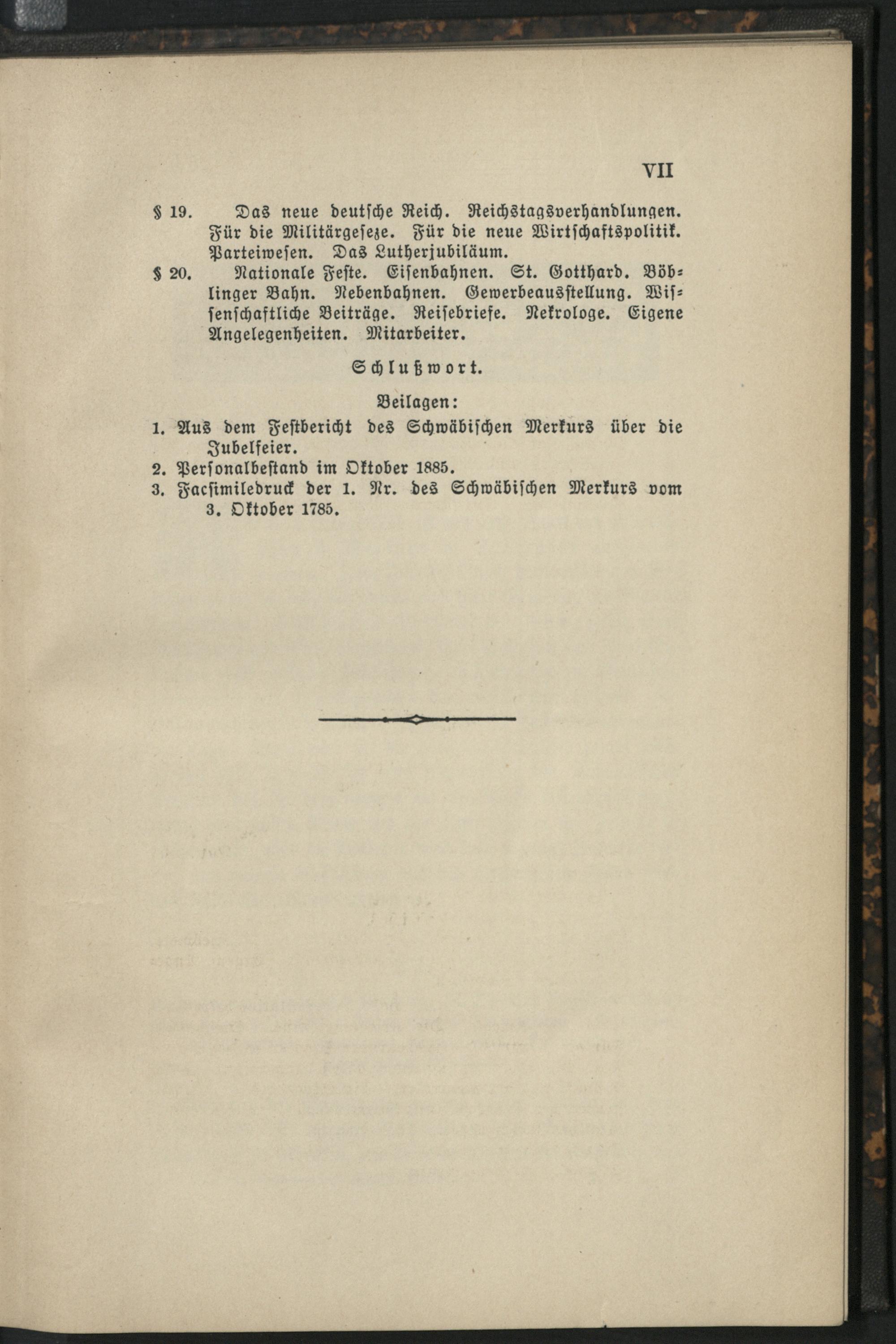 VII

§ 19. Das neue deutsche Reich. Reichstagsverhandlungen. Für die Militärgesetze. Für die neue Wirtschaftspolitik. Parteiwesen. Das Lutherjubiläum.

§ 20. Nationale Feste. Eisenbahnen. St. Gotthard. Böblinger Bahn. Nebenbahnen. Gewerbeausstellung. Wissenschaftliche Beiträge. Reisebriefe. Nekrologe. Eigene Angelegenheiten. Mitarbeiter.

Schlußwort.

Beilagen:

1. Aus dem Festbericht des Schwäbischen Merkurs über die Jubelfeier.
2. Personalbestand im Oktober 1885.
3. Facsimiledruck der 1. Nr. des Schwäbischen Merkurs vom 3. Oktober 1785.